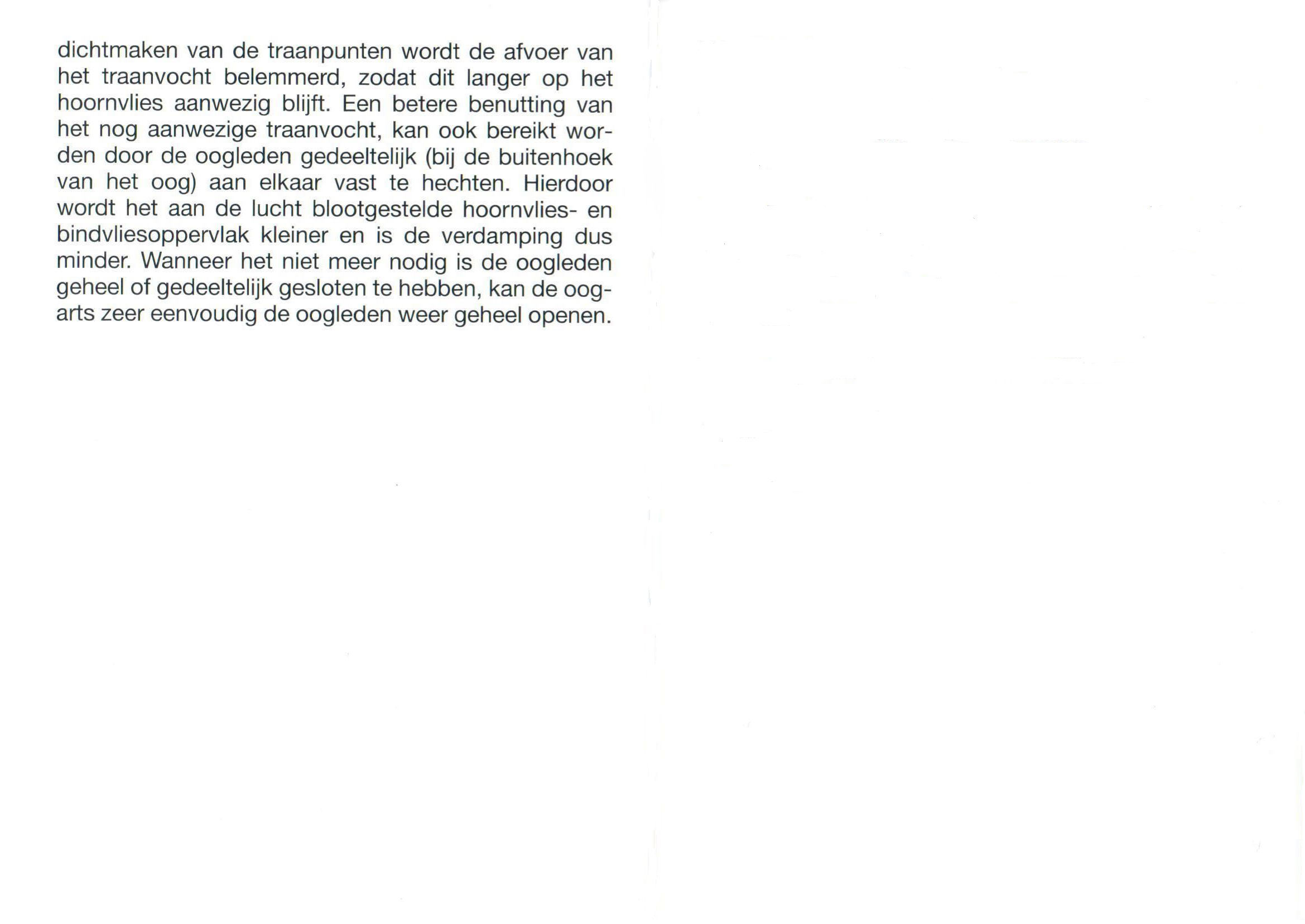 dichtmaken van de traanpunten wordt de afvoer van het traanvocht belemmerd, zodat dit langer op het hoornvlies aanwezig blijft. Een betere benutting van het nog aanwezige traanvocht, kan ook bereikt worden door de oogleden gedeeltelijk (bij de buitenhoek van het oog) aan elkaar vast te hechten. Hierdoor wordt het aan de lucht blootgestelde hoornvlies- en bindvliesoppervlak kleiner en is de verdamping dus minder. Wanneer het niet meer nodig is de oogleden geheel of gedeeltelijk gesloten te hebben, kan de oogarts zeer eenvoudig de oogleden weer geheel openen.